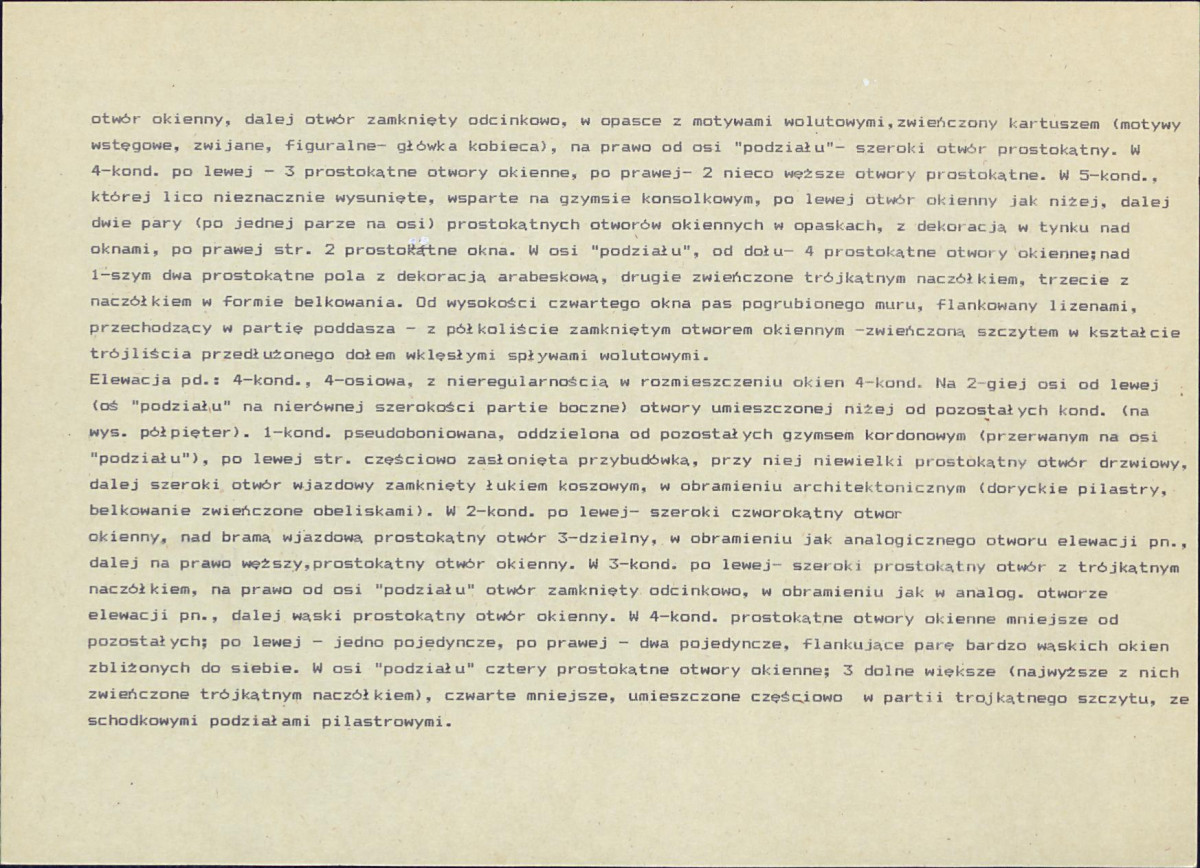 otwór okienny, dalej otwór zamknięty odcinkowo, w opasce z motywami wolutowymi,zwieńczony kartuszem (motywy wstęgowe, zwijane, figuralne- główka kobieca), na prawo od osi "podziału"- szeroki otwór prostokątny. W 4-kond. po lewej - 3 prostokątne otwory okienne, po prawej- 2 nieco węższe otwory prostokątne. W 5-kond., której lico nieznacznie wysunięte, wsparte na gzymsie konsolkowym, po lewej otwór okienny jak niżej, dalej dwie pary (po jednej parze na osi) prostokątnych otworów okiennych w opaskach, z dekoracją w tynku nad oknami, po prawej str. 2 prostokątne okna. W osi "podziału", od dołu- 4 prostokątne otwory okienne;nad 1-szym dwa prostokątne pola z dekoracją arabeskową, drugie zwieńczone trójkątnym naczółkiem, trzecie z naczółkiem w formie belkowania. Od wysokości czwartego okna pas pogrubionego muru, flankowany lizenami, przechodzący w partię poddasza - z półkoliście zamkniętym otworem okiennym -zwieńczoną szczytem w kształcie trójliścia przedłużonego dołem wklęsłymi spływami wolutowymi.

Elewacja pd.: 4-kond., 4-osiowa, z nieregularnością w rozmieszczeniu okien 4-kond. Na 2-giej osi od lewej (oś "podziału" na nierównej szerokości partie boczne) otwory umieszczonej niżej od pozostałych kond. (na wys. półpięter). 1-kond. pseudoboniowana, oddzielona od pozostałych gzymsem kordonowym (przerwanym na osi "podziału"), po lewej str. częściowo zasłonięta przybudówką, przy niej niewielki prostokątny otwór drzwiowy, dalej szeroki otwór wjazdowy zamknięty łukiem koszowym, w obramieniu architektonicznym (doryckie pilastry, belkowanie zwieńczone obeliskami). W 2-kond. po lewej- szeroki czworokątny otwor okienny, nad bramą wjazdową prostokątny otwór 3-dzielny, w obramieniu jak analogicznego otworu elewacji pn., dalej na prawo węższy,prostokątny otwór okienny. W 3-kond. po lewej- szeroki prostokątny otwór z trójkątnym naczółkiem, na prawo od osi "podziału" otwór zamknięty odcinkowo, w obramieniu jak w analog. otworze elewacji pn., dalej wąski prostokątny otwór okienny. W 4-kond. prostokątne otwory okienne mniejsze od pozostałych; po lewej - jedno pojedyncze, po prawej - dwa pojedyncze, flankujące parę bardzo wąskich okien zbliżonych do siebie. W osi "podziału" cztery prostokątne otwory okienne; 3 dolne większe (najwyższe z nich zwieńczone trójkątnym naczółkiem), czwarte mniejsze, umieszczone częściowo w partii trojkątnego szczytu, ze schodkowymi podziałami pilastrowymi.